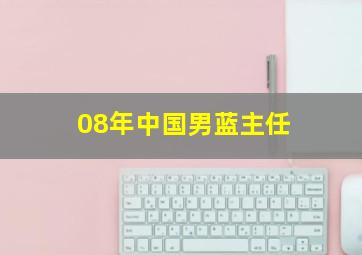 08年中国男蓝主任